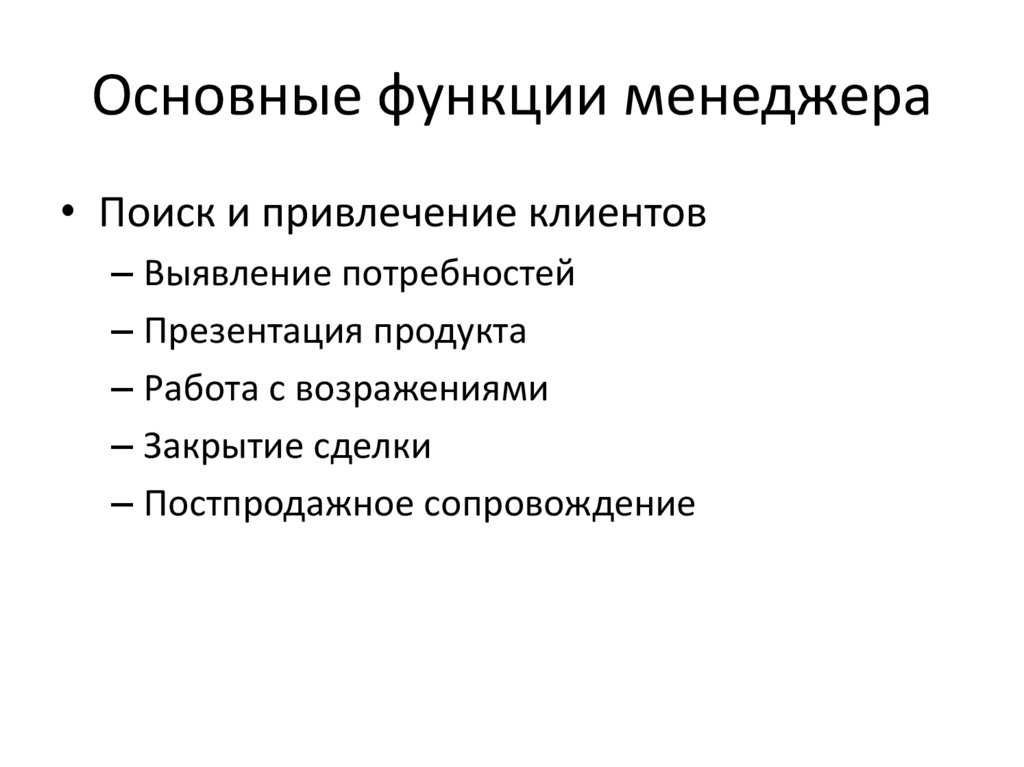 Основные функции менеджера

• Поиск и привлечение клиентов
– Выявление потребностей
– Презентация продукта
– Работа с возражениями
– Закрытие сделки
– Постпродажное сопровождение